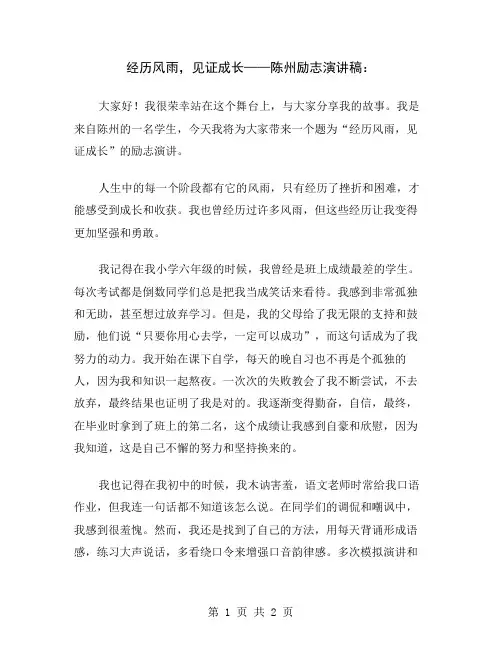 经历风雨，见证成长——陈州励志演讲稿：

大家好！我很荣幸站在这个舞台上，与大家分享我的故事。我是来自陈州的一名学生，今天我将为大家带来一个题为“经历风雨，见证成长”的励志演讲。

人生中的每一个阶段都有它的风雨，只有经历了挫折和困难，才能感受到成长和收获。我也曾经历过许多风雨，但这些经历让我变得更加坚强和勇敢。

我记得在我小学六年级的时候，我曾经是班上成绩最差的学生。每次考试都是倒数同学们总是把我当成笑话来看待。我感到非常孤独和无助，甚至想过放弃学习。但是，我的父母给了我无限的支持和鼓励，他们说“只要你用心去学，一定可以成功”，而这句话成为了我努力的动力。我开始在课下自学，每天的晚自习也不再是个孤独的人，因为我和知识一起熬夜。一次次的失败教会了我不断尝试，不去放弃，最终结果也证明了我是对的。我逐渐变得勤奋，自信，最终，在毕业时拿到了班上的第二名，这个成绩让我感到自豪和欣慰，因为我知道，这是自己不懈的努力和坚持换来的。

我也记得在我初中的时候，我木讷害羞，语文老师时常给我口语作业，但我连一句话都不知道该怎么说。在同学们的调侃和嘲讽中，我感到很羞愧。然而，我还是找到了自己的方法，用每天背诵形成语感，练习大声说话，多看绕口令来增强口音韵律感。多次模拟演讲和

第 1 页 共 2 页